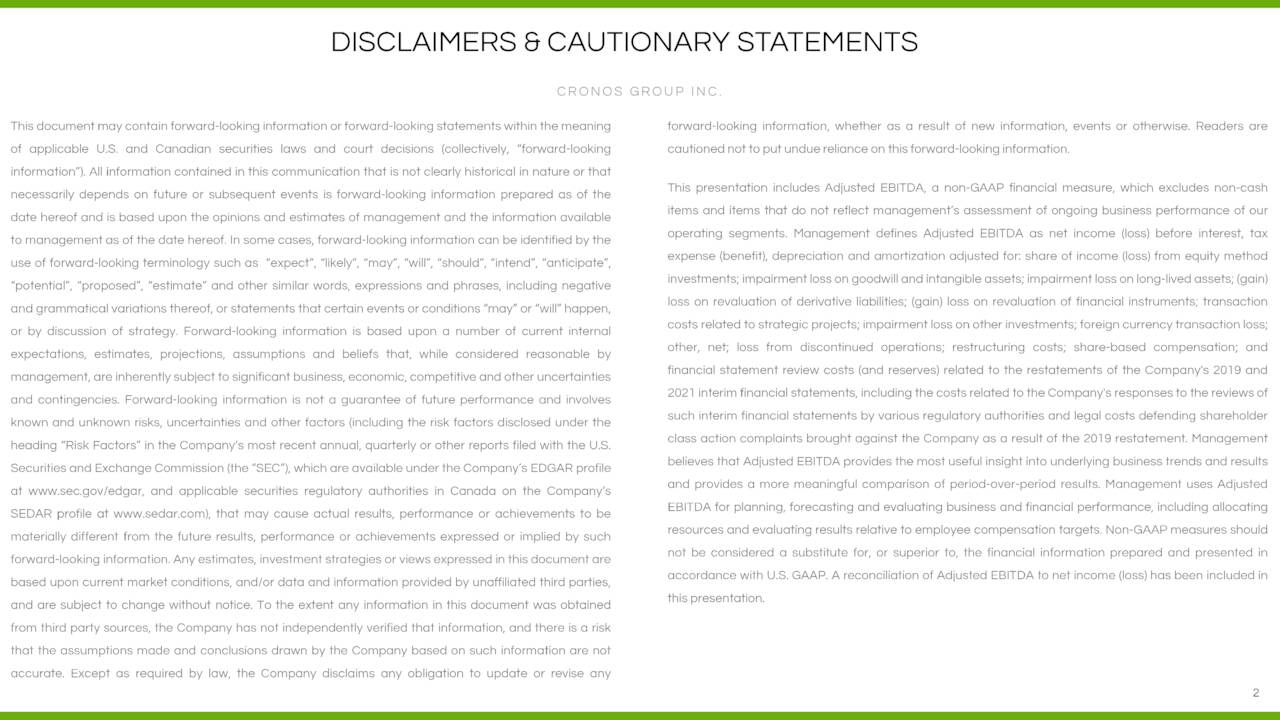 DISCLAIMERS & CAUTIONARY STATEMENTS

CRONOS GROUP INC.

This document may contain forward-looking information or forward-looking statements within the meaning of applicable U.S. and Canadian securities laws and court decisions (collectively, "forward-looking information"). All information contained in this communication that is not clearly historical in nature or that necessarily depends on future or subsequent events is forward-looking information prepared as of the date hereof and is based upon the opinions and estimates of management and the information available to management as of the date hereof. In some cases, forward-looking information can be identified by the use of forward-looking terminology such as "expect", "likely", "may", "will", "should", "intend", "anticipate", "potential", "proposed", "estimate" and other similar words, expressions and phrases, including negative and grammatical variations thereof, or statements that certain events or conditions "may" or "will" happen, or by discussion of strategy. Forward-looking information is based upon a number of current internal expectations, estimates, projections, assumptions and beliefs that, while considered reasonable by management, are inherently subject to significant business, economic, competitive and other uncertainties and contingencies. Forward-looking information is not a guarantee of future performance and involves known and unknown risks, uncertainties and other factors (including the risk factors disclosed under the heading "Risk Factors" in the Company's most recent annual, quarterly or other reports filed with the U.S. Securities and Exchange Commission (the "SEC"), which are available under the Company's EDGAR profile at www.sec.gov/edgar, and applicable securities regulatory authorities in Canada on the Company's SEDAR profile at www.sedar.com), that may cause actual results, performance or achievements to be materially different from the future results, performance or achievements expressed or implied by such forward-looking information. Any estimates, investment strategies or views expressed in this document are based upon current market conditions, and/or data and information provided by unaffiliated third parties, and are subject to change without notice. To the extent any information in this document was obtained from third party sources, the Company has not independently verified that information, and there is a risk that the assumptions made and conclusions drawn by the Company based on such information are not accurate. Except as required by law, the Company disclaims any obligation to update or revise any forward-looking information, whether as a result of new information, events or otherwise. Readers are cautioned not to put undue reliance on this forward-looking information.

This presentation includes Adjusted EBITDA, a non-GAAP financial measure, which excludes non-cash items and items that do not reflect management's assessment of ongoing business performance of our operating segments. Management defines Adjusted EBITDA as net income (loss) before interest, tax expense (benefit), depreciation and amortization adjusted for: share of income (loss) from equity method investments; impairment loss on goodwill and intangible assets; impairment loss on long-lived assets; (gain) loss on revaluation of derivative liabilities; (gain) loss on revaluation of financial instruments; transaction costs related to strategic projects; impairment loss on other investments; foreign currency transaction loss; other, net; loss from discontinued operations; restructuring costs; share-based compensation; and financial statement review costs (and reserves) related to the restatements of the Company's 2019 and 2021 interim financial statements, including the costs related to the Company's responses to the reviews of such interim financial statements by various regulatory authorities and legal costs defending shareholder class action complaints brought against the Company as a result of the 2019 restatement. Management believes that Adjusted EBITDA provides the most useful insight into underlying business trends and results and provides a more meaningful comparison of period-over-period results. Management uses Adjusted EBITDA for planning, forecasting and evaluating business and financial performance, including allocating resources and evaluating results relative to employee compensation targets. Non-GAAP measures should not be considered a substitute for, or superior to, the financial information prepared and presented in accordance with U.S. GAAP. A reconciliation of Adjusted EBITDA to net income (loss) has been included in this presentation.

2